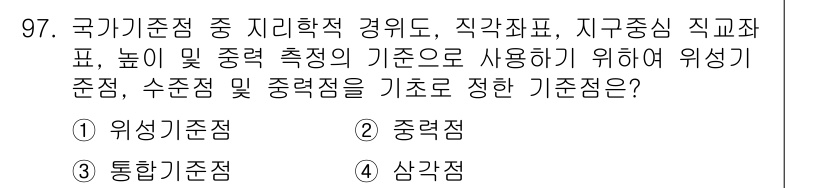 97. 국가기준점 중 지리학적 경위도, 직각좌표, 지구중심 직교좌표, 높이 및 중력 측정의 기준으로 사용하기 위하여 위성기준점, 수준점 및 중력점을 기초로 정한 기준점은?

① 위성기준점 ② 중력점

③ 통합기준점 ④ 삼각점